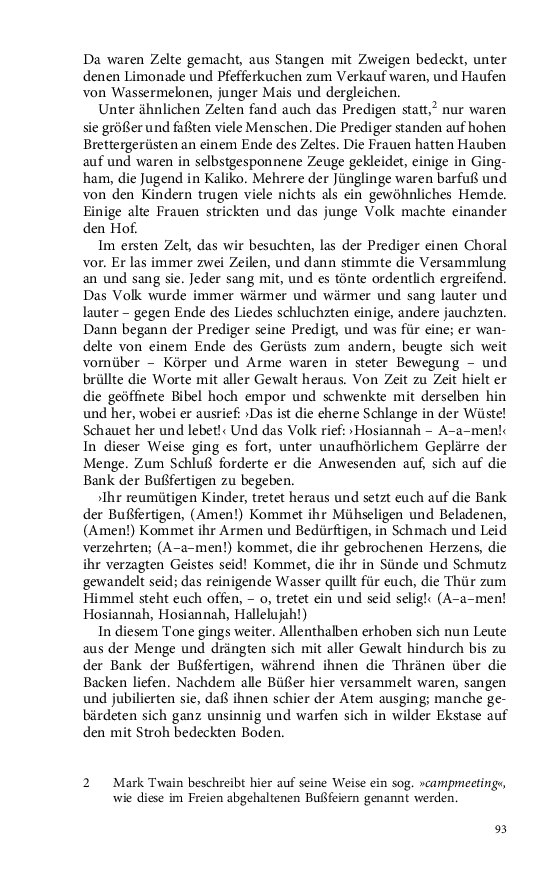 Da waren Zelte gemacht, aus Stangen mit Zweigen bedeckt, unter denen Limonade und Pfefferkuchen zum Verkauf waren, und Haufen von Wassermelonen, junger Mais und dergleichen.

Unter ähnlichen Zelten fand auch das Predigen statt,$^2$ nur waren sie größer und faßten viele Menschen. Die Prediger standen auf hohen Brettergerüsten an einem Ende des Zeltes. Die Frauen hatten Hauben auf und waren in selbstgesponnene Zeuge gekleidet, einige in Gingham, die Jugend in Kaliko. Mehrere der Jünglinge waren barfuß und von den Kindern trugen viele nichts als ein gewöhnliches Hemde. Einige alte Frauen strickten und das junge Volk machte einander den Hof.

Im ersten Zelt, das wir besuchten, las der Prediger einen Choral vor. Er las immer zwei Zeilen, und dann stimmte die Versammlung an und sang sie. Jeder sang mit, und es tönte ordentlich ergreifend. Das Volk wurde immer wärmer und wärmer und sang lauter und lauter – gegen Ende des Liedes schluchzten einige, andere jauchzten. Dann begann der Prediger seine Predigt, und was für eine; er wandelte von einem Ende des Gerüsts zum andern, beugte sich weit vornüber – Körper und Arme waren in steter Bewegung – und brüllte die Worte mit aller Gewalt heraus. Von Zeit zu Zeit hielt er die geöffnete Bibel hoch empor und schwenkte mit derselben hin und her, wobei er ausrief: ›Das ist die eherne Schlange in der Wüste! Schauet her und lebet!‹ Und das Volk rief: ›Hosiannah – A–a–men!‹ In dieser Weise ging es fort, unter unaufhörlichem Geplärre der Menge. Zum Schluß forderte er die Anwesenden auf, sich auf die Bank der Bußfertigen zu begeben.

›Ihr reumütigen Kinder, tretet heraus und setzt euch auf die Bank der Bußfertigen, (Amen!) Kommet ihr Mühseligen und Beladenen, (Amen!) Kommet ihr Armen und Bedürftigen, in Schmach und Leid verzehrten; (A–a–men!) kommet, die ihr gebrochenen Herzens, die ihr verzagten Geistes seid! Kommet, die ihr in Sünde und Schmutz gewandelt seid; das reinigende Wasser quillt für euch, die Thür zum Himmel steht euch offen, – o, tretet ein und seid selig!‹ (A–a–men! Hosiannah, Hosiannah, Hallelujah!)

In diesem Tone gings weiter. Allenthalben erhoben sich nun Leute aus der Menge und drängten sich mit aller Gewalt hindurch bis zu der Bank der Bußfertigen, während ihnen die Thränen über die Backen liefen. Nachdem alle Büßer hier versammelt waren, sangen und jubilierten sie, daß ihnen schier der Atem ausging; manche gebärdeten sich ganz unsinnig und warfen sich in wilder Ekstase auf den mit Stroh bedeckten Boden.

2 Mark Twain beschreibt hier auf seine Weise ein sog. »campmeeting«, wie diese im Freien abgehaltenen Bußfeiern genannt werden.

93